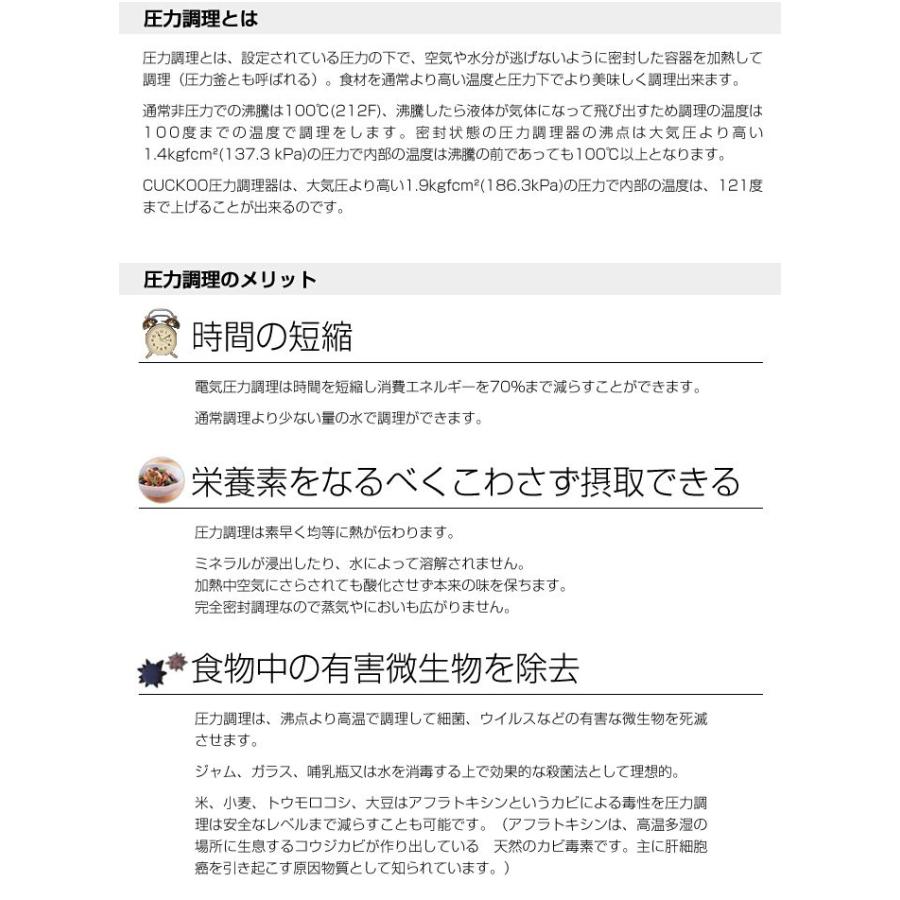 圧力調理とは

圧力調理とは、設定されている圧力の下で、空気や水分が逃げないように密封した容器を加熱して調理（圧力釜とも呼ばれる）。食材を通常より高い温度と圧力下でより美味しく調理出来ます。

通常非圧力での沸騰は100℃(212F)、沸騰したら液体が気体になって飛び出すため調理の温度は100度までの温度で調理をします。密封状態の圧力調理器の沸点は大気圧より高い1.4kgfcm²(137.3 kPa)の圧力で内部の温度は沸騰の前であっても100℃以上となります。

CUCKOO圧力調理器は、大気圧より高い1.9kgfcm²(186.3kPa)の圧力で内部の温度は、121度まで上げることが出来るのです。

圧力調理のメリット

時間の短縮

電気圧力調理は時間を短縮し消費エネルギーを70%まで減らすことができます。

通常調理より少ない量の水で調理ができます。

栄養素をなるべくこわさず摂取できる

圧力調理は素早く均等に熱が伝わります。

ミネラルが浸出したり、水によって溶解されません。
加熱中空気にさらされても酸化させず本来の味を保ちます。
完全密封調理なので蒸気やにおいも広がりません。

食物中の有害微生物を除去

圧力調理は、沸点より高温で調理して細菌、ウイルスなどの有害な微生物を死滅させます。

ジャム、ガラス、哺乳瓶又は水を消毒する上で効果的な殺菌法として理想的。

米、小麦、トウモロコシ、大豆はアフラトキシンというカビによる毒性を圧力調理は安全なレベルまで減らすことも可能です。（アフラトキシンは、高温多湿の場所に生息するコウジカビが作り出している　天然のカビ毒素です。主に肝細胞癌を引き起こす原因物質として知られています。）